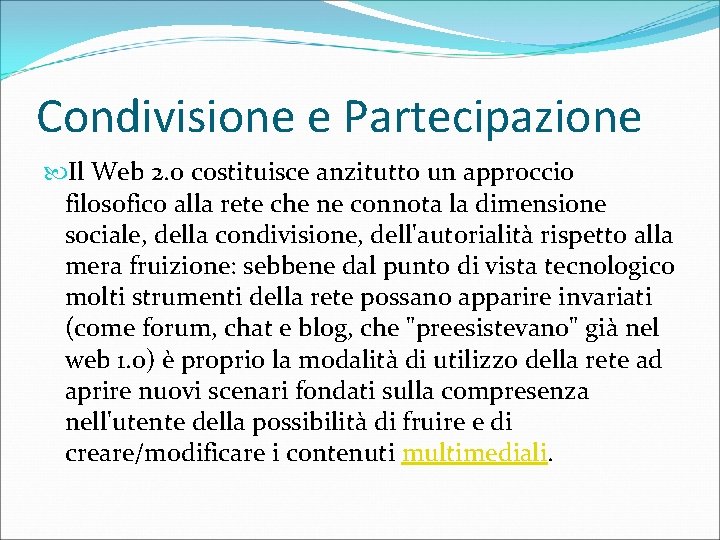 Condivisione e Partecipazione

Il Web 2.0 costituisce anzitutto un approccio filosofico alla rete che ne connota la dimensione sociale, della condivisione, dell'autorialità rispetto alla mera fruizione: sebbene dal punto di vista tecnologico molti strumenti della rete possano apparire invariati (come forum, chat e blog, che "preesistevano" già nel web 1.0) è proprio la modalità di utilizzo della rete ad aprire nuovi scenari fondati sulla compresenza nell'utente della possibilità di fruire e di creare/modificare i contenuti multimediali.